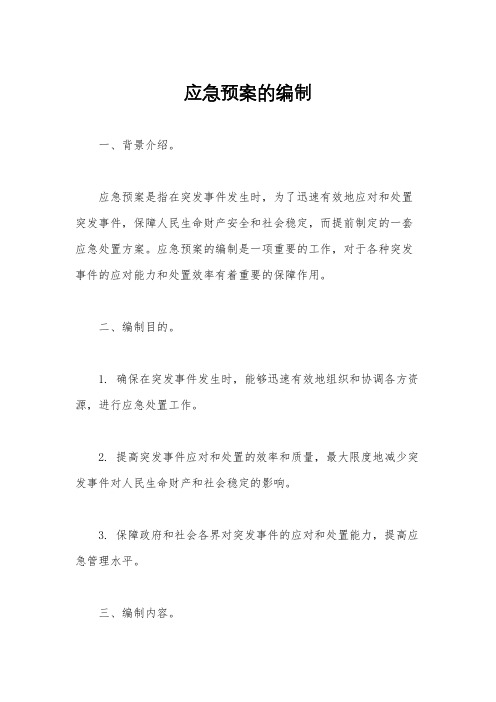 应急预案的编制

一、背景介绍。

应急预案是指在突发事件发生时，为了迅速有效地应对和处置突发事件，保障人民生命财产安全和社会稳定，而提前制定的一套应急处置方案。应急预案的编制是一项重要的工作，对于各种突发事件的应对能力和处置效率有着重要的保障作用。

二、编制目的。

1. 确保在突发事件发生时，能够迅速有效地组织和协调各方资源，进行应急处置工作。

2. 提高突发事件应对和处置的效率和质量，最大限度地减少突发事件对人民生命财产和社会稳定的影响。

3. 保障政府和社会各界对突发事件的应对和处置能力，提高应急管理水平。

三、编制内容。